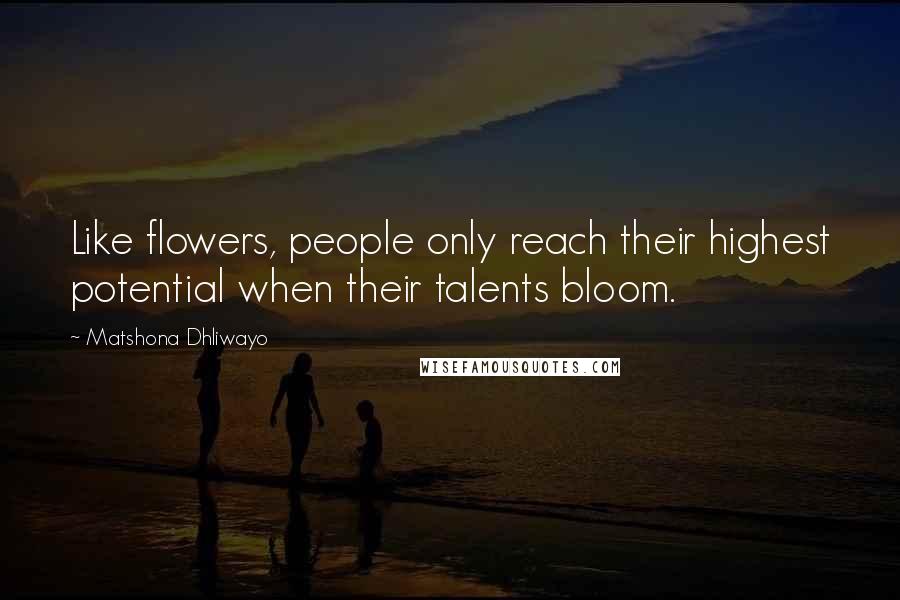 Like flowers, people only reach their highest potential when their talents bloom.

~ Matshona Dhliwayo

WISEFAMOUSQUOTES.COM